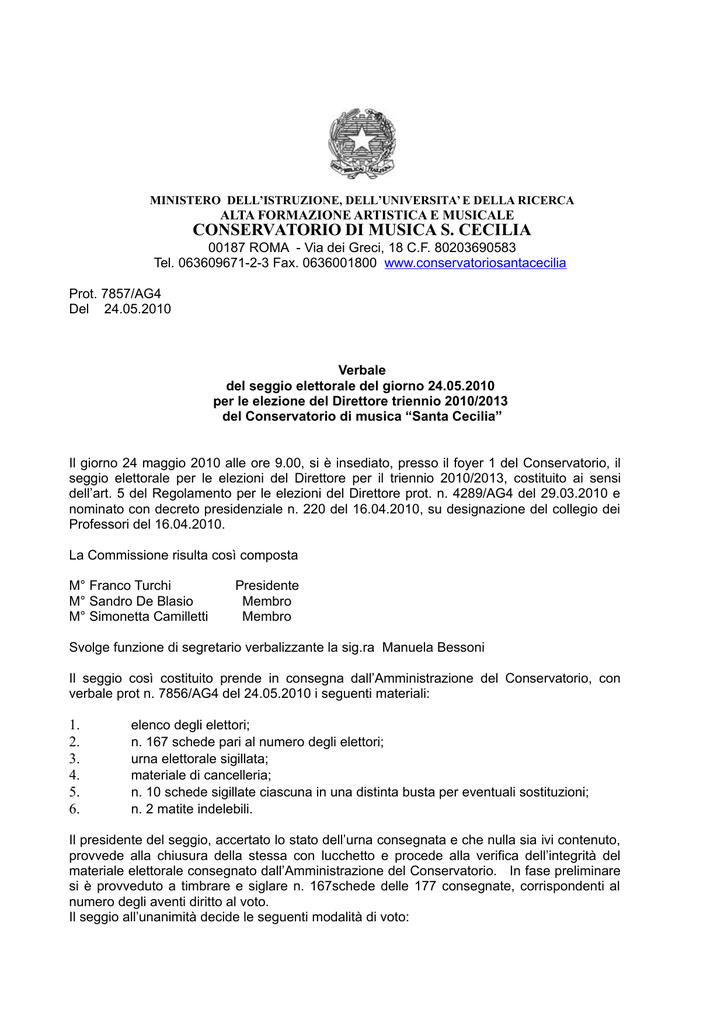 MINISTERO DELL'ISTRUZIONE, DELL'UNIVERSITA' E DELLA RICERCA
ALTA FORMAZIONE ARTISTICA E MUSICALE
CONSERVATORIO DI MUSICA S. CECILIA
00187 ROMA - Via dei Greci, 18 C.F. 80203690583
Tel. 063609671-2-3 Fax. 0636001800 www.conservatoriosantacecilia

Prot. 7857/AG4
Del 24.05.2010

Verbale
del seggio elettorale del giorno 24.05.2010
per le elezione del Direttore triennio 2010/2013
del Conservatorio di musica "Santa Cecilia"

Il giorno 24 maggio 2010 alle ore 9.00, si è insediato, presso il foyer 1 del Conservatorio, il seggio elettorale per le elezioni del Direttore per il triennio 2010/2013, costituito ai sensi dell'art. 5 del Regolamento per le elezioni del Direttore prot. n. 4289/AG4 del 29.03.2010 e nominato con decreto presidenziale n. 220 del 16.04.2010, su designazione del collegio dei Professori del 16.04.2010.

La Commissione risulta così composta

M° Franco Turchi Presidente
M° Sandro De Blasio Membro
M° Simonetta Camilletti Membro

Svolge funzione di segretario verbalizzante la sig.ra Manuela Bessoni

Il seggio così costituito prende in consegna dall'Amministrazione del Conservatorio, con verbale prot n. 7856/AG4 del 24.05.2010 i seguenti materiali:

1. elenco degli elettori;
2. n. 167 schede pari al numero degli elettori;
3. urna elettorale sigillata;
4. materiale di cancelleria;
5. n. 10 schede sigillate ciascuna in una distinta busta per eventuali sostituzioni;
6. n. 2 matite indelebili.

Il presidente del seggio, accertato lo stato dell'urna consegnata e che nulla sia ivi contenuto, provvede alla chiusura della stessa con lucchetto e procede alla verifica dell'integrità del materiale elettorale consegnato dall'Amministrazione del Conservatorio. In fase preliminare si è provveduto a timbrare e siglare n. 167schede delle 177 consegnate, corrispondenti al numero degli aventi diritto al voto.
Il seggio all'unanimità decide le seguenti modalità di voto: